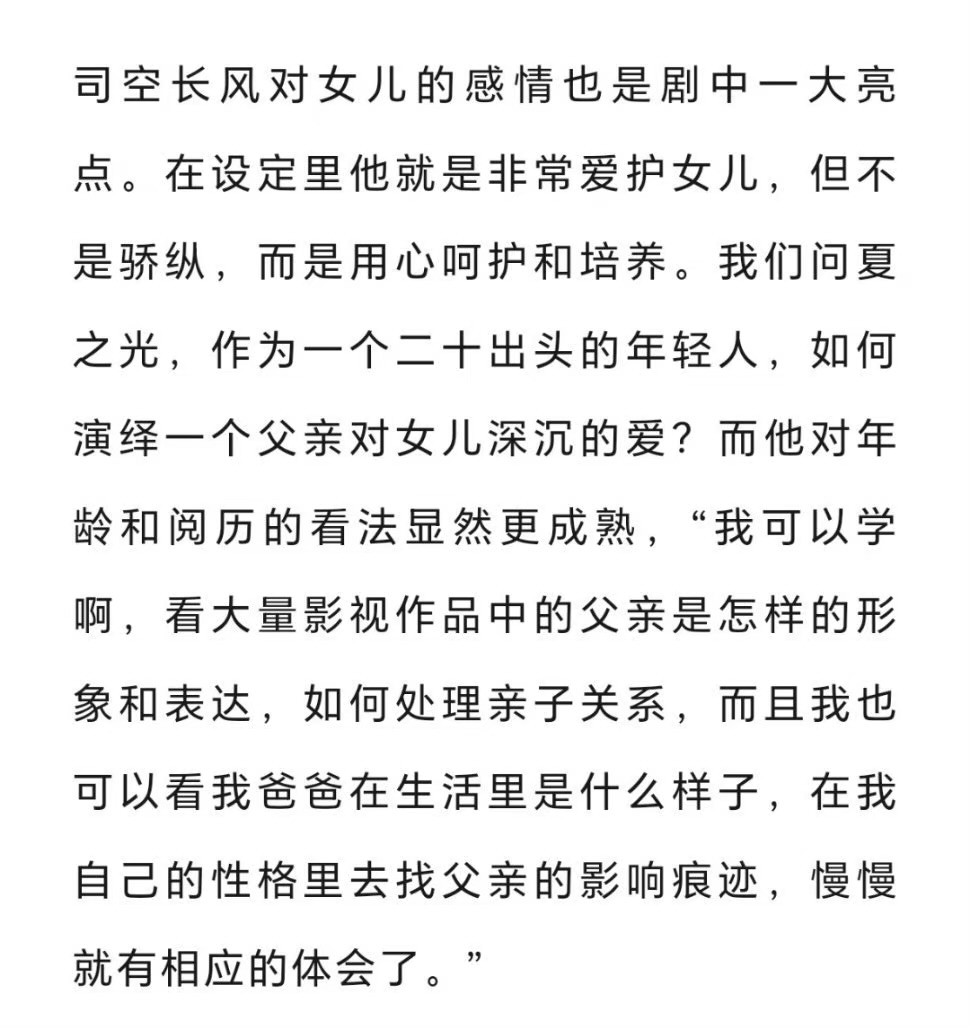 司空长风对女儿的感情也是剧中一大亮点。在设定里他就是非常爱护女儿，但不是骄纵，而是用心呵护和培养。我们问夏之光，作为一个二十出头的年轻人，如何演绎一个父亲对女儿深沉的爱？而他对年龄和阅历的看法显然更成熟，“我可以学啊，看大量影视作品中的父亲是怎样的形象和表达，如何处理亲子关系，而且我也可以看我爸爸在生活里是什么样子，在我自己的性格里去找父亲的影响痕迹，慢慢就有相应的体会了。”